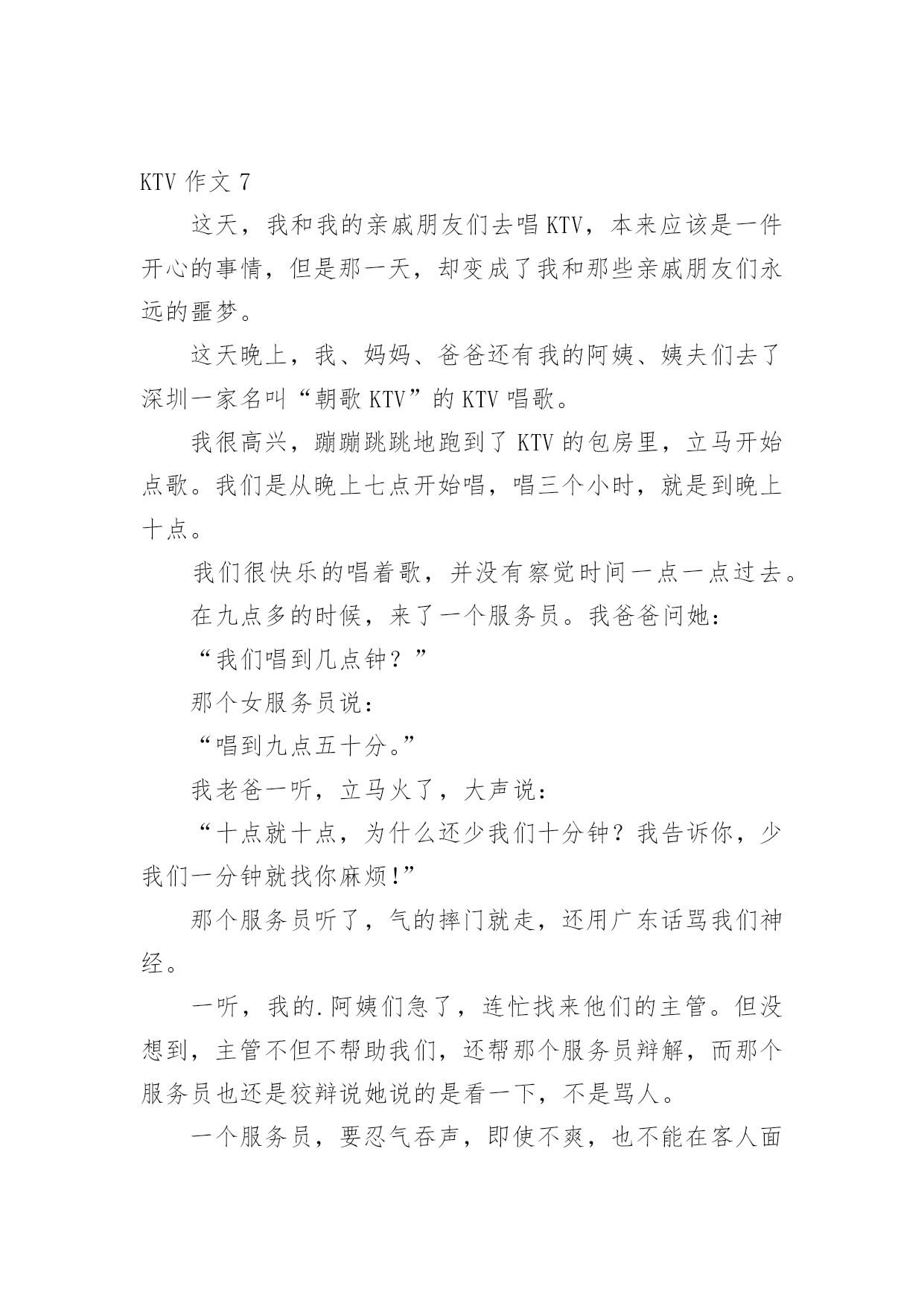 KTV 作文 7

这天，我和我的亲戚朋友们去唱 KTV，本来应该是一件开心的事情，但是那一天，却变成了我和那些亲戚朋友们永远的噩梦。

这天晚上，我、妈妈、爸爸还有我的阿姨、姨夫们去了深圳一家名叫“朝歌 KTV”的 KTV 唱歌。

我很高兴，蹦蹦跳跳地跑到了 KTV 的包房里，立马开始点歌。我们是从晚上七点开始唱，唱三个小时，就是到晚上十点。

我们很快乐的唱着歌，并没有察觉时间一点一点过去。

在九点多的时候，来了一个服务员。我爸爸问她：

“我们唱到几点钟？”

那个女服务员说：

“唱到九点五十分。”

我老爸一听，立马火了，大声说：

“十点就十点，为什么还少我们十分钟？我告诉你，少我们一分钟就找你麻烦!”

那个服务员听了，气的摔门就走，还用广东话骂我们神经。

一听，我的.阿姨们急了，连忙找来他们的主管。但没想到，主管不但不帮助我们，还帮那个服务员辩解，而那个服务员也还是狡辩说她说的是看一下，不是骂人。

一个服务员，要忍气吞声，即使不爽，也不能在客人面